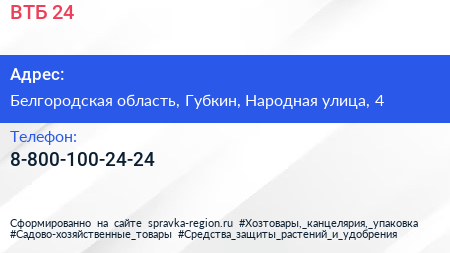 ВТБ 24

Адрес:

Белгородская область, Губкин, Народная улица, 4

Телефон:

8-800-100-24-24

Сформированно на сайте spravka-region.ru #Хозтовары,_канцелярия,_упаковка #Садово-хозяйственные_товары #Средства_защиты_растений_и_удобрения